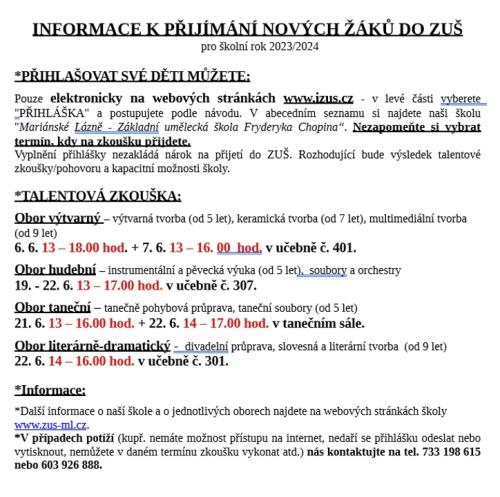 INFORMACE K PŘIJÍMÁNÍ NOVÝCH ŽÁKŮ DO ZUŠ
pro školní rok 2023/2024

*PŘIHLAŠOVAT SVÉ DĚTI MŮŽETE:

Pouze elektronicky na webových stránkách www.izus.cz - v levé části vyberete "PŘIHLÁŠKA" a postupujete podle návodu. V abecedním seznamu si najdete naši školu "Mariánské Lázně - Základní umělecká škola Fryderyka Chopina". Nezapomeňte si vybrat termín, kdy na zkoušku přijdete.
Vyplnění přihlášky nezakládá nárok na přijetí do ZUŠ. Rozhodující bude výsledek talentové zkoušky/pohovoru a kapacitní možnosti školy.

*TALENTOVÁ ZKOUŠKA:

Obor výtvarný – výtvarná tvorba (od 5 let), keramická tvorba (od 7 let), multimediální tvorba (od 9 let)
6. 6. 13 – 18.00 hod. + 7. 6. 13 – 16. 00 hod. v učebně č. 401.

Obor hudební – instrumentální a pěvecká výuka (od 5 let), soubory a orchestry
19. - 22. 6. 13 – 17.00 hod. v učebně č. 307.

Obor taneční – tanečně pohybová průprava, taneční soubory (od 5 let)
21. 6. 13 – 16.00 hod. + 22. 6. 14 – 17.00 hod. v tanečním sále.

Obor literárně-dramatický - divadelní průprava, slovesná a literární tvorba (od 9 let)
22. 6. 14 – 16.00 hod. v učebně č. 301.

*Informace:

*Další informace o naší škole a o jednotlivých oborech najdete na webových stránkách školy www.zus-ml.cz.
*V případech potíží (kupř. nemáte možnost přístupu na internet, nedaří se přihlášku odeslat nebo vytisknout, nemůžete v daném termínu zkoušku vykonat atd.) nás kontaktujte na tel. 733 198 615 nebo 603 926 888.